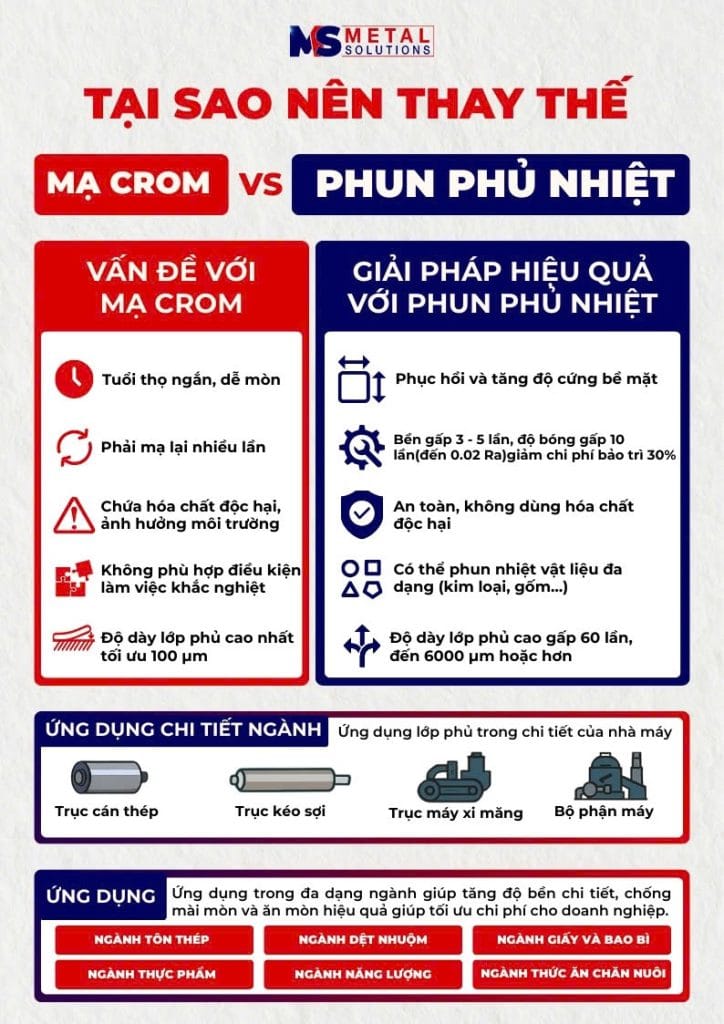 MS METAL SOLUTIONS

TẠI SAO NÊN THAY THẾ

MẠ CROM VS PHUN PHỦ NHIỆT

VẤN ĐỀ VỚI MẠ CROM

Tuổi thọ ngắn, dễ mòn

Phải mạ lại nhiều lần

Chứa hóa chất độc hại, ảnh hưởng môi trường

Không phù hợp điều kiện làm việc khắc nghiệt

Độ dày lớp phủ cao nhất tối ưu 100 µm

GIẢI PHÁP HIỆU QUẢ VỚI PHUN PHỦ NHIỆT

Phục hồi và tăng độ cứng bề mặt

Bền gấp 3 - 5 lần, độ bóng gấp 10 lần(đến 0.02 Ra)giảm chi phí bảo trì 30%

An toàn, không dùng hóa chất độc hại

Có thể phun nhiệt vật liệu đa dạng (kim loại, gốm...)

Độ dày lớp phủ cao gấp 60 lần, đến 6000 µm hoặc hơn

ỨNG DỤNG CHI TIẾT NGÀNH

Ứng dụng lớp phủ trong chi tiết của nhà máy

Trục cán thép

Trục kéo sợi

Trục máy xi măng

Bộ phận máy

ỨNG DỤNG

Ứng dụng trong đa dạng ngành giúp tăng độ bền chi tiết, chống mài mòn và ăn mòn hiệu quả giúp tối ưu chi phí cho doanh nghiệp.

NGÀNH TÔN THÉP

NGÀNH DỆT NHUỘM

NGÀNH GIẤY VÀ BAO BÌ

NGÀNH THỰC PHẨM

NGÀNH NĂNG LƯỢNG

NGÀNH THỨC ĂN CHĂN NUÔI